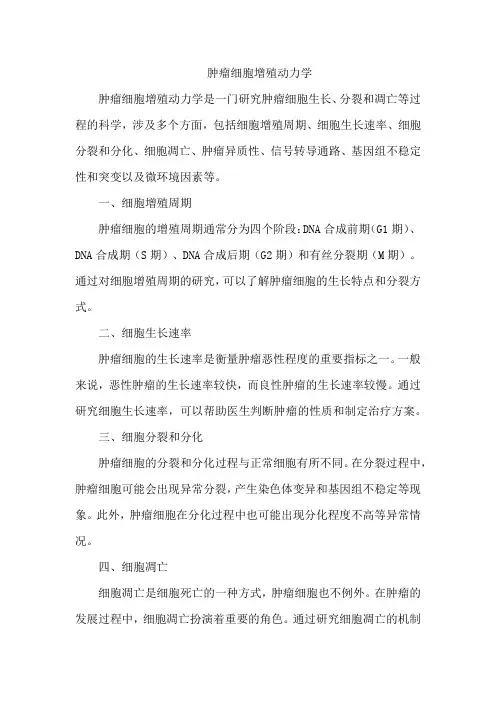 肿瘤细胞增殖动力学

肿瘤细胞增殖动力学是一门研究肿瘤细胞生长、分裂和凋亡等过程的科学，涉及多个方面，包括细胞增殖周期、细胞生长速率、细胞分裂和分化、细胞凋亡、肿瘤异质性、信号转导通路、基因组不稳定性和突变以及微环境因素等。

一、细胞增殖周期

肿瘤细胞的增殖周期通常分为四个阶段：DNA 合成前期（G1 期）、DNA 合成期（S 期）、DNA 合成后期（G2 期）和有丝分裂期（M 期）。通过对细胞增殖周期的研究，可以了解肿瘤细胞的生长特点和分裂方式。

二、细胞生长速率

肿瘤细胞的生长速率是衡量肿瘤恶性程度的重要指标之一。一般来说，恶性肿瘤的生长速率较快，而良性肿瘤的生长速率较慢。通过研究细胞生长速率，可以帮助医生判断肿瘤的性质和制定治疗方案。

三、细胞分裂和分化

肿瘤细胞的分裂和分化过程与正常细胞有所不同。在分裂过程中，肿瘤细胞可能会出现异常分裂，产生染色体变异和基因组不稳定等现象。此外，肿瘤细胞在分化过程中也可能出现分化程度不高等异常情况。

四、细胞凋亡

细胞凋亡是细胞死亡的一种方式，肿瘤细胞也不例外。在肿瘤的发展过程中，细胞凋亡扮演着重要的角色。通过研究细胞凋亡的机制